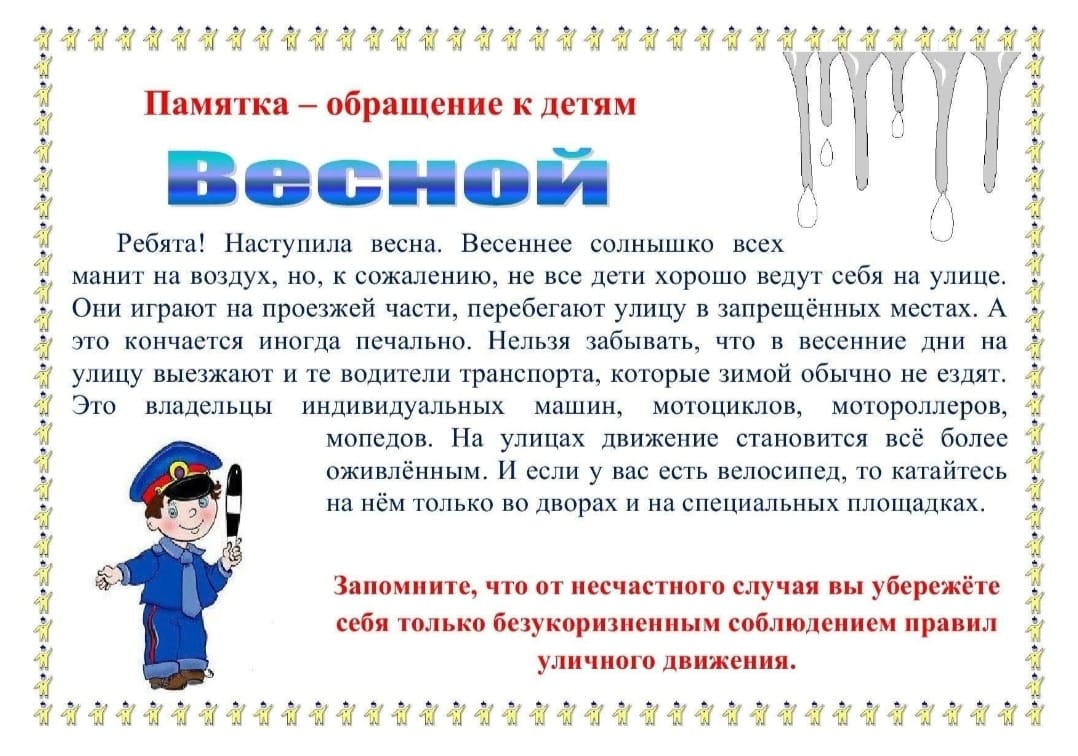 Памятка – обращение к детям

Весной

Ребята! Наступила весна. Весеннее солнышко всех манит на воздух, но, к сожалению, не все дети хорошо ведут себя на улице. Они играют на проезжей части, перебегают улицу в запрещённых местах. А это кончается иногда печально. Нельзя забывать, что в весенние дни на улицу выезжают и те водители транспорта, которые зимой обычно не ездят. Это владельцы индивидуальных машин, мотоциклов, мотороллеров, мопедов. На улицах движение становится всё более оживлённым. И если у вас есть велосипед, то катайтесь на нём только во дворах и на специальных площадках.

Запомните, что от несчастного случая вы убережёте себя только безукоризненным соблюдением правил уличного движения.